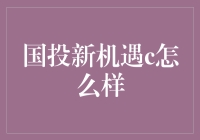 国投新机遇c怎么样